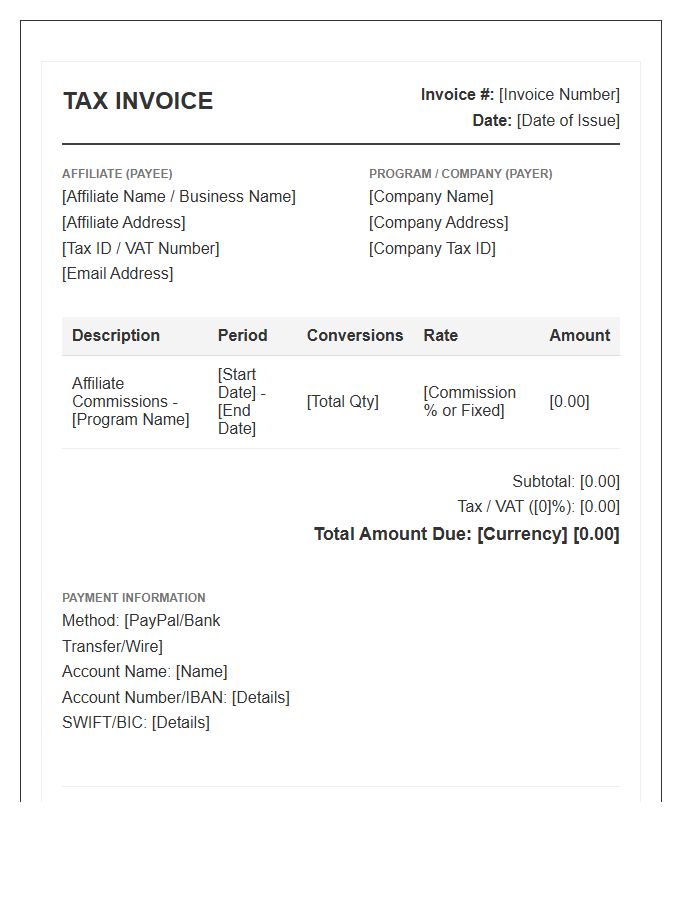 TAX INVOICE

Invoice #: [Invoice Number]
Date: [Date of Issue]

AFFILIATE (PAYEE)
[Affiliate Name / Business Name]
[Affiliate Address]
[Tax ID / VAT Number]
[Email Address]

PROGRAM / COMPANY (PAYER)
[Company Name]
[Company Address]
[Company Tax ID]

| Description | Period | Conversions | Rate | Amount |
|---|---|---|---|---|
| Affiliate Commissions - [Program Name] | [Start Date] - [End Date] | [Total Qty] | [Commission % or Fixed] | [0.00] |

Subtotal: [0.00]
Tax / VAT ([0]%): [0.00]
Total Amount Due: [Currency] [0.00]

PAYMENT INFORMATION
Method: [PayPal/Bank Transfer/Wire]
Account Name: [Name]
Account Number/IBAN: [Details]
SWIFT/BIC: [Details]